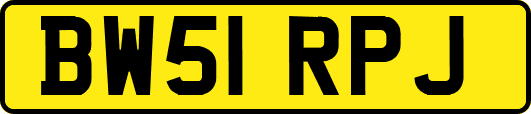 BW51 RPJ